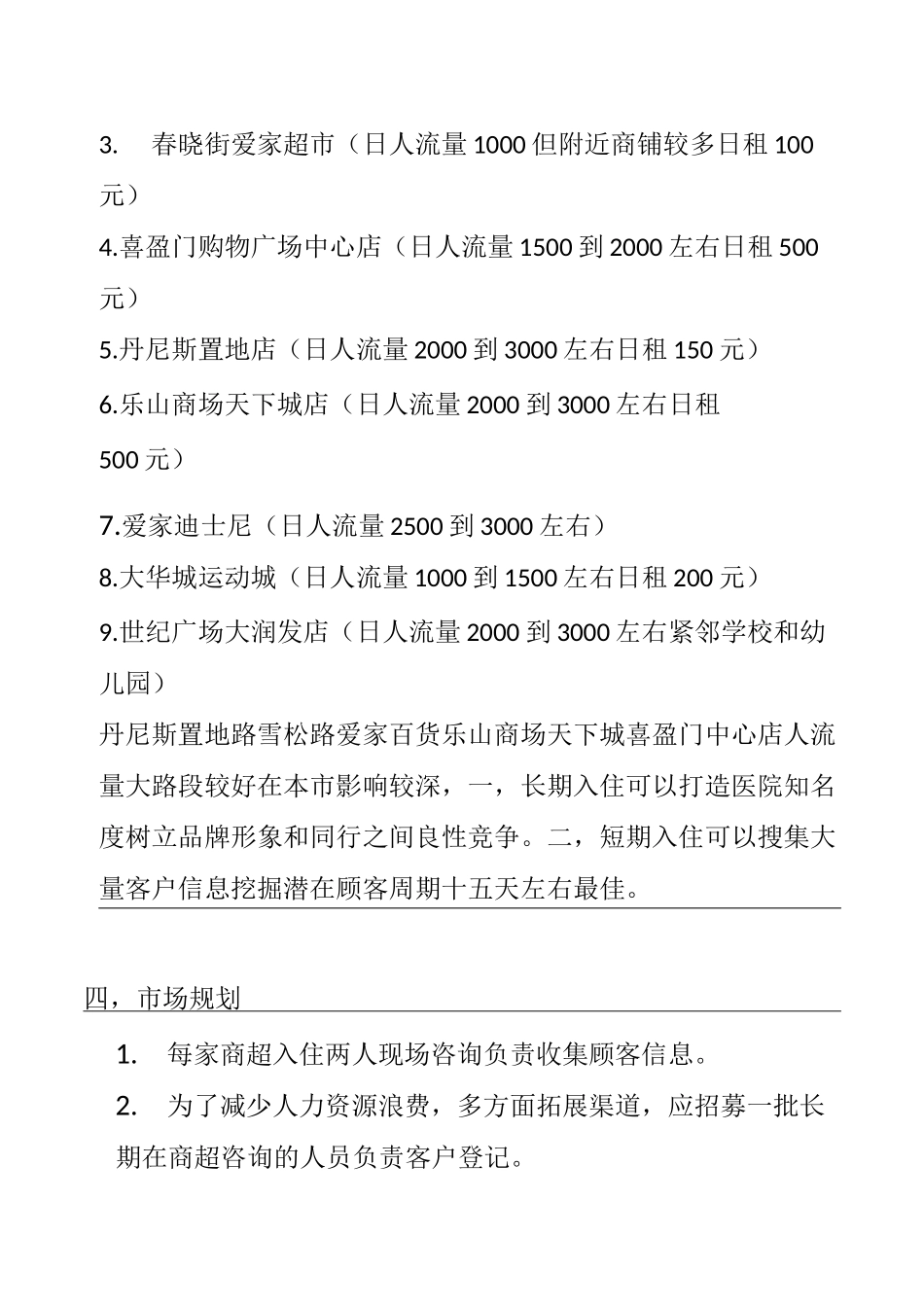 3. 春晓街爱家超市（日人流量 1000 但附近商铺较多日租 100 元）

4.喜盈门购物广场中心店（日人流量 1500 到 2000 左右日租 500 元）

5.丹尼斯置地店（日人流量 2000 到 3000 左右日租 150 元）

6.乐山商场天下城店（日人流量 2000 到 3000 左右日租 500 元）

7.爱家迪士尼（日人流量 2500 到 3000 左右）

8.大华城运动城（日人流量 1000 到 1500 左右日租 200 元）

9.世纪广场大润发店（日人流量 2000 到 3000 左右紧邻学校和幼儿园）

丹尼斯置地路雪松路爱家百货乐山商场天下城喜盈门中心店人流量大路段较好在本市影响较深，一，长期入住可以打造医院知名度树立品牌形象和同行之间良性竞争。二，短期入住可以搜集大量客户信息挖掘潜在顾客周期十五天左右最佳。

四，市场规划

1. 每家商超入住两人现场咨询负责收集顾客信息。

2. 为了减少人力资源浪费，多方面拓展渠道，应招募一批长期在商超咨询的人员负责客户登记。